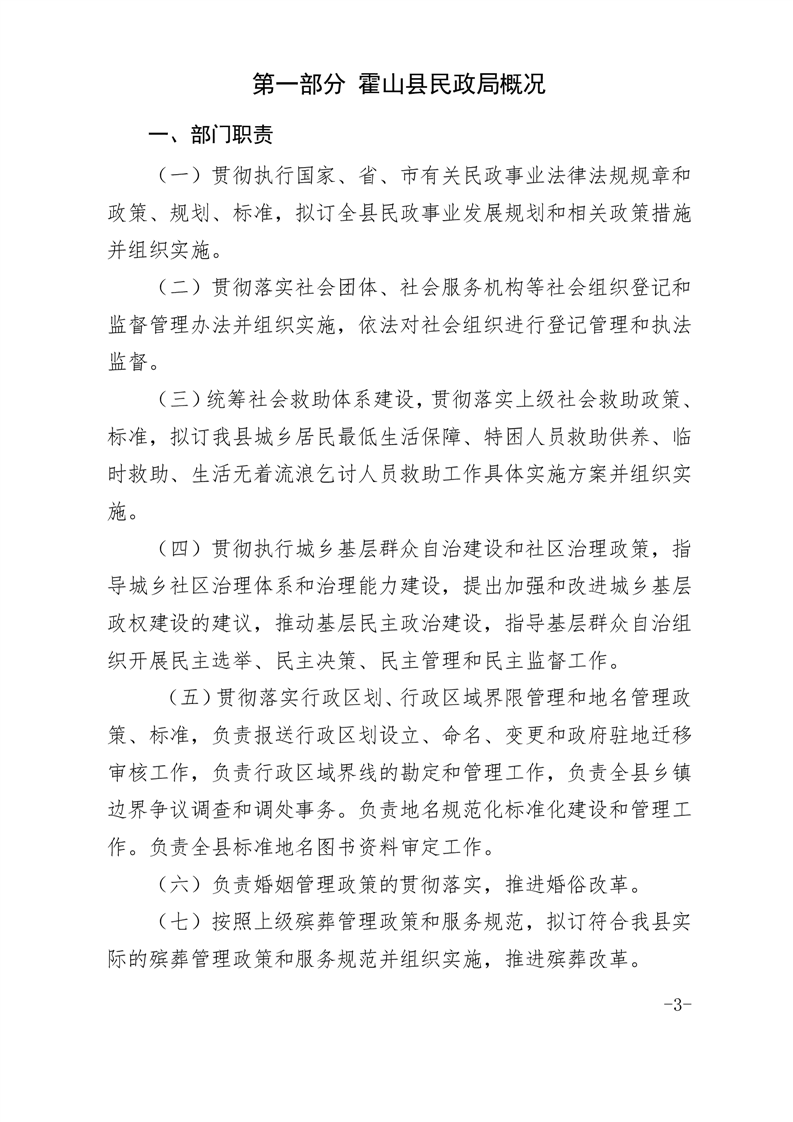 第一部分 霍山县民政局概况

一、部门职责

（一）贯彻执行国家、省、市有关民政事业法律法规规章和政策、规划、标准，拟订全县民政事业发展规划和相关政策措施并组织实施。

（二）贯彻落实社会团体、社会服务机构等社会组织登记和监督管理办法并组织实施，依法对社会组织进行登记管理和执法监督。

（三）统筹社会救助体系建设，贯彻落实上级社会救助政策、标准，拟订我县城乡居民最低生活保障、特困人员救助供养、临时救助、生活无着流浪乞讨人员救助工作具体实施方案并组织实施。

（四）贯彻执行城乡基层群众自治建设和社区治理政策，指导城乡社区治理体系和治理能力建设，提出加强和改进城乡基层政权建设的建议，推动基层民主政治建设，指导基层群众自治组织开展民主选举、民主决策、民主管理和民主监督工作。

（五）贯彻落实行政区划、行政区域界限管理和地名管理政策、标准，负责报送行政区划设立、命名、变更和政府驻地迁移审核工作，负责行政区域界线的勘定和管理工作，负责全县乡镇边界争议调查和调处事务。负责地名规范化标准化建设和管理工作。负责全县标准地名图书资料审定工作。

（六）负责婚姻管理政策的贯彻落实，推进婚俗改革。

（七）按照上级殡葬管理政策和服务规范，拟订符合我县实际的殡葬管理政策和服务规范并组织实施，推进殡葬改革。

-3-